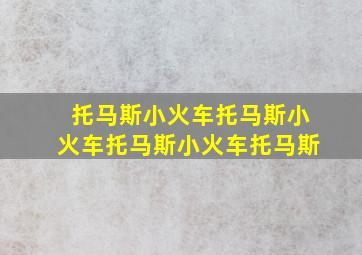 托马斯小火车托马斯小火车托马斯小火车托马斯